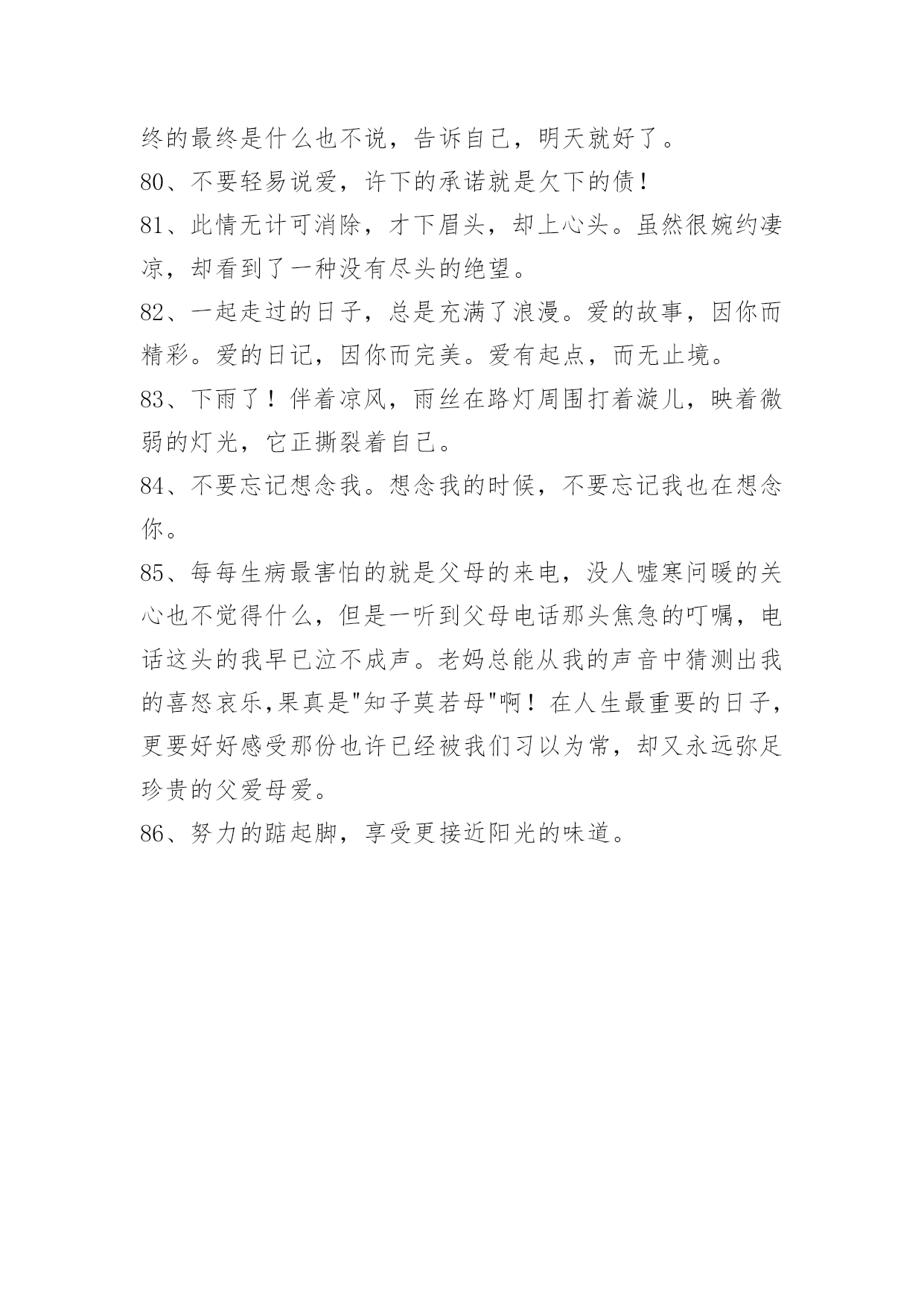 终的最终是什么也不说，告诉自己，明天就好了。

80、不要轻易说爱，许下的承诺就是欠下的债！

81、此情无计可消除，才下眉头，却上心头。虽然很婉约凄凉，却看到了一种没有尽头的绝望。

82、一起走过的日子，总是充满了浪漫。爱的故事，因你而精彩。爱的日记，因你而完美。爱有起点，而无止境。

83、下雨了！伴着凉风，雨丝在路灯周围打着漩儿，映着微弱的灯光，它正撕裂着自己。

84、不要忘记想念我。想念我的时候，不要忘记我也在想念你。

85、每每生病最害怕的就是父母的来电，没人嘘寒问暖的关心也不觉得什么，但是一听到父母电话那头焦急的叮嘱，电话这头的我早已泣不成声。老妈总能从我的声音中猜测出我的喜怒哀乐,果真是"知子莫若母"啊！在人生最重要的日子，更要好好感受那份也许已经被我们习以为常，却又永远弥足珍贵的父爱母爱。

86、努力的踮起脚，享受更接近阳光的味道。